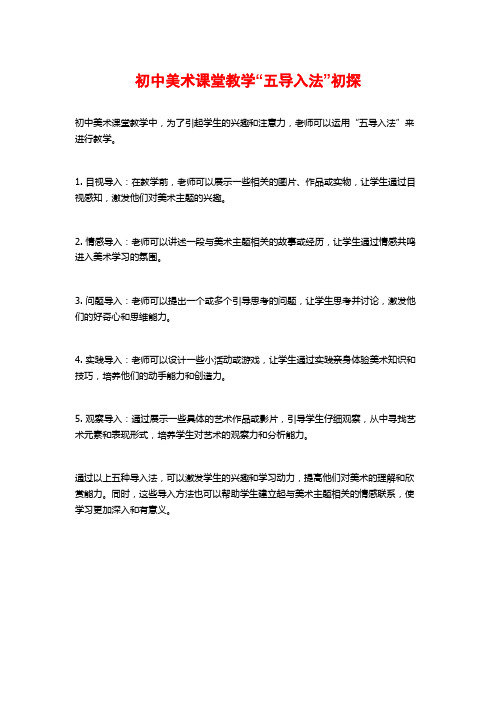 初中美术课堂教学“五导入法”初探

初中美术课堂教学中，为了引起学生的兴趣和注意力，老师可以运用“五导入法”来进行教学。

1. 目视导入：在教学前，老师可以展示一些相关的图片、作品或实物，让学生通过目视感知，激发他们对美术主题的兴趣。

2. 情感导入：老师可以讲述一段与美术主题相关的故事或经历，让学生通过情感共鸣进入美术学习的氛围。

3. 问题导入：老师可以提出一个或多个引导思考的问题，让学生思考并讨论，激发他们的好奇心和思维能力。

4. 实践导入：老师可以设计一些小活动或游戏，让学生通过实践亲身体验美术知识和技巧，培养他们的动手能力和创造力。

5. 观察导入：通过展示一些具体的艺术作品或影片，引导学生仔细观察，从中寻找艺术元素和表现形式，培养学生对艺术的观察力和分析能力。

通过以上五种导入法，可以激发学生的兴趣和学习动力，提高他们对美术的理解和欣赏能力。同时，这些导入方法也可以帮助学生建立起与美术主题相关的情感联系，使学习更加深入和有意义。